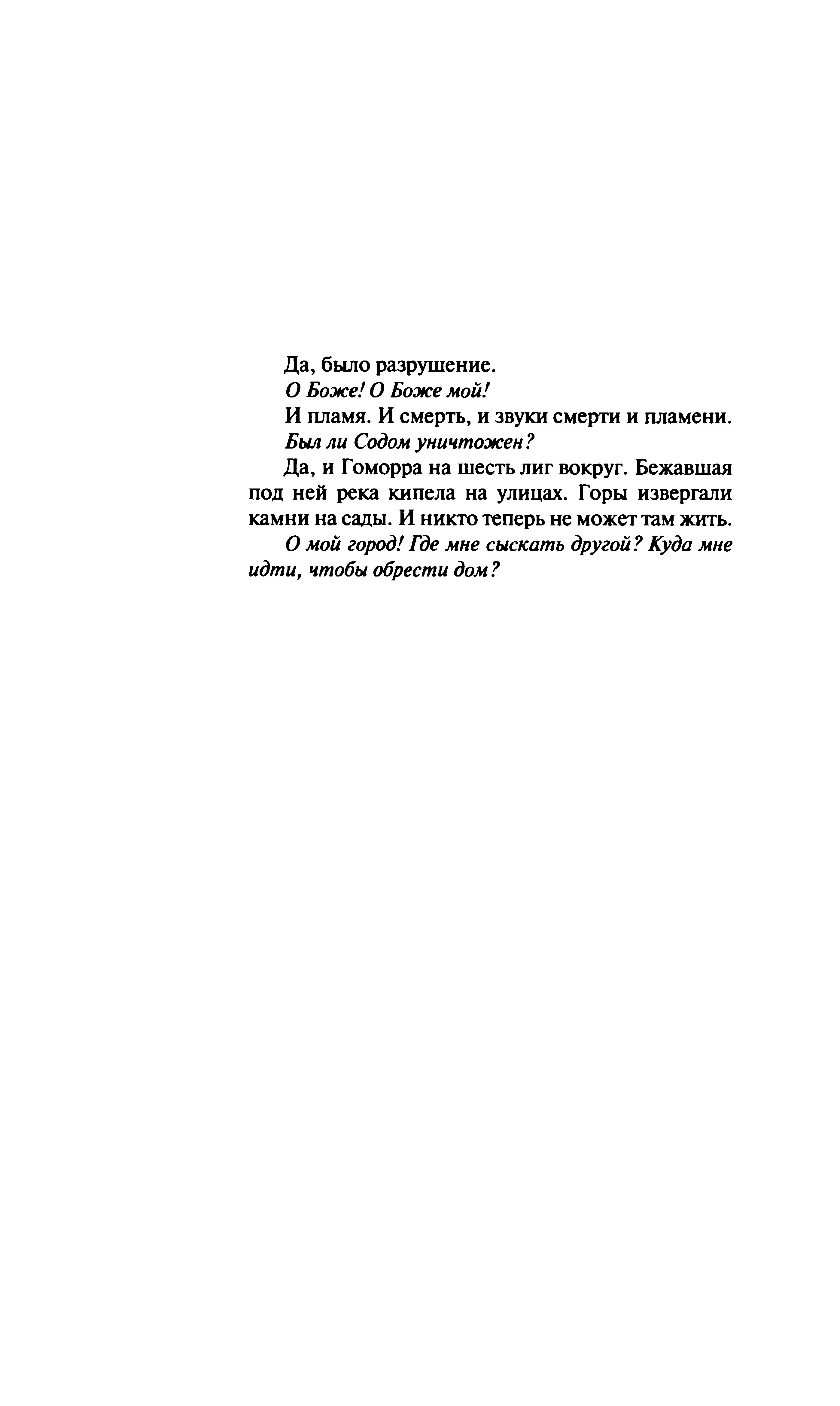 Да, было разрушение.

О Боже! О Боже мой!

И пламя. И смерть, и звуки смерти и пламени.

Был ли Содом уничтожен?

Да, и Гоморра на шесть лиг вокруг. Бежавшая под ней река кипела на улицах. Горы извергали камни на сады. И никто теперь не может там жить.

О мой город! Где мне сыскать другой? Куда мне идти, чтобы обрести дом?